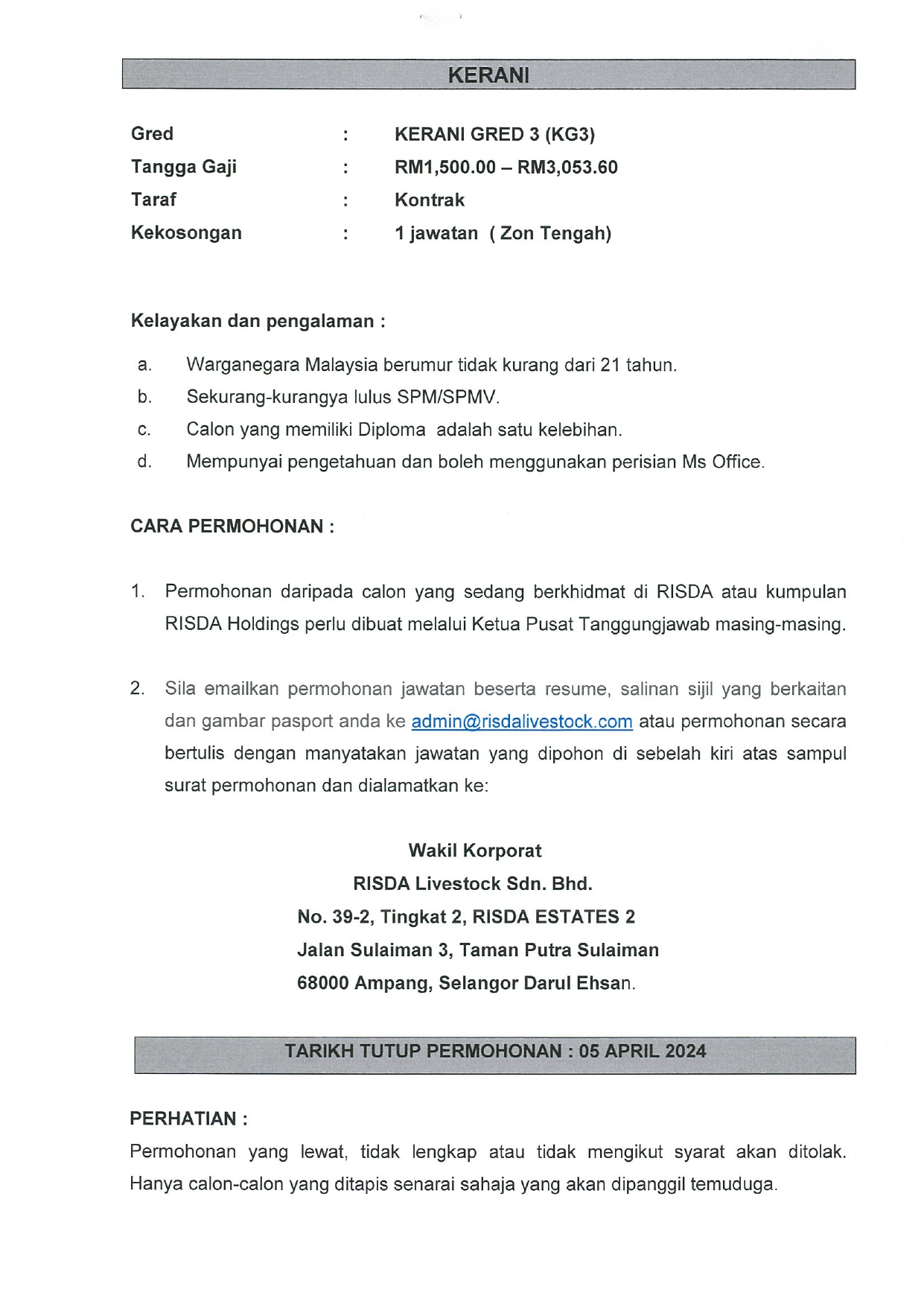 KERANI

Gred : KERANI GRED 3 (KG3)
Tangga Gaji : RM1,500.00 – RM3,053.60
Taraf : Kontrak
Kekosongan : 1 jawatan ( Zon Tengah)

Kelayakan dan pengalaman :

a. Warganegara Malaysia berumur tidak kurang dari 21 tahun.
b. Sekurang-kurangya lulus SPM/SPMV.
c. Calon yang memiliki Diploma adalah satu kelebihan.
d. Mempunyai pengetahuan dan boleh menggunakan perisian Ms Office.

CARA PERMOHONAN :

1. Permohonan daripada calon yang sedang berkhidmat di RISDA atau kumpulan RISDA Holdings perlu dibuat melalui Ketua Pusat Tanggungjawab masing-masing.

2. Sila emailkan permohonan jawatan beserta resume, salinan sijil yang berkaitan dan gambar pasport anda ke admin@risdalivestock.com atau permohonan secara bertulis dengan manyatakan jawatan yang dipohon di sebelah kiri atas sampul surat permohonan dan dialamatkan ke:

Wakil Korporat
RISDA Livestock Sdn. Bhd.
No. 39-2, Tingkat 2, RISDA ESTATES 2
Jalan Sulaiman 3, Taman Putra Sulaiman
68000 Ampang, Selangor Darul Ehsan.

TARIKH TUTUP PERMOHONAN : 05 APRIL 2024

PERHATIAN :
Permohonan yang lewat, tidak lengkap atau tidak mengikut syarat akan ditolak. Hanya calon-calon yang ditapis senarai sahaja yang akan dipanggil temuduga.